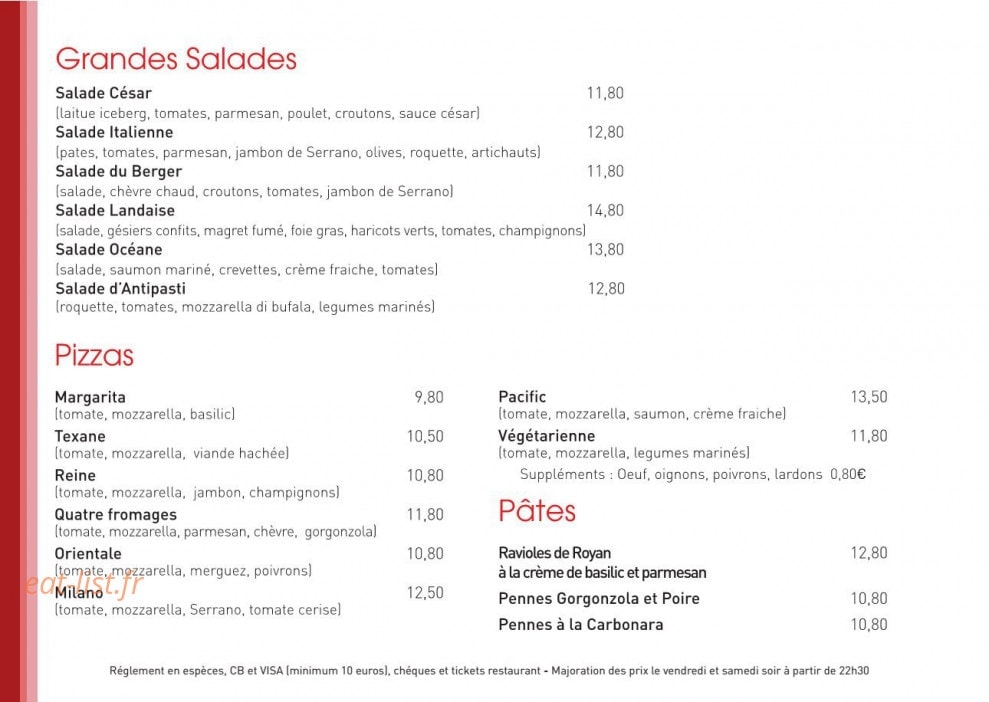 Grandes Salades

Salade César 11,80
(laitue iceberg, tomates, parmesan, poulet, croutons, sauce césar)

Salade Italienne 12,80
(pates, tomates, parmesan, jambon de Serrano, olives, roquette, artichauts)

Salade du Berger 11,80
(salade, chèvre chaud, croutons, tomates, jambon de Serrano)

Salade Landaise 14,80
(salade, gésiers confits, magret fumé, foie gras, haricots verts, tomates, champignons)

Salade Océane 13,80
(salade, saumon mariné, crevettes, crème fraiche, tomates)

Salade d'Antipasti 12,80
(roquette, tomates, mozzarella di bufala, legumes marinés)

Pizzas

Margarita 9,80
(tomate, mozzarella, basilic)

Texane 10,50
(tomate, mozzarella, viande hachée)

Reine 10,80
(tomate, mozzarella, jambon, champignons)

Quatre fromages 11,80
(tomate, mozzarella, parmesan, chèvre, gorgonzola)

Orientale 10,80
(tomate, mozzarella, merguez, poivrons)

Milano 12,50
(tomate, mozzarella, Serrano, tomate cerise)

Pacific 13,50
(tomate, mozzarella, saumon, crème fraiche)

Végétarienne 11,80
(tomate, mozzarella, legumes marinés)

Suppléments : Oeuf, oignons, poivrons, lardons 0,80€

Pâtes

Ravioles de Royan 12,80
à la crème de basilic et parmesan

Pennes Gorgonzola et Poire 10,80

Pennes à la Carbonara 10,80

Réglement en espèces, CB et VISA (minimum 10 euros), chéques et tickets restaurant - Majoration des prix le vendredi et samedi soir à partir de 22h30

eat-list.fr